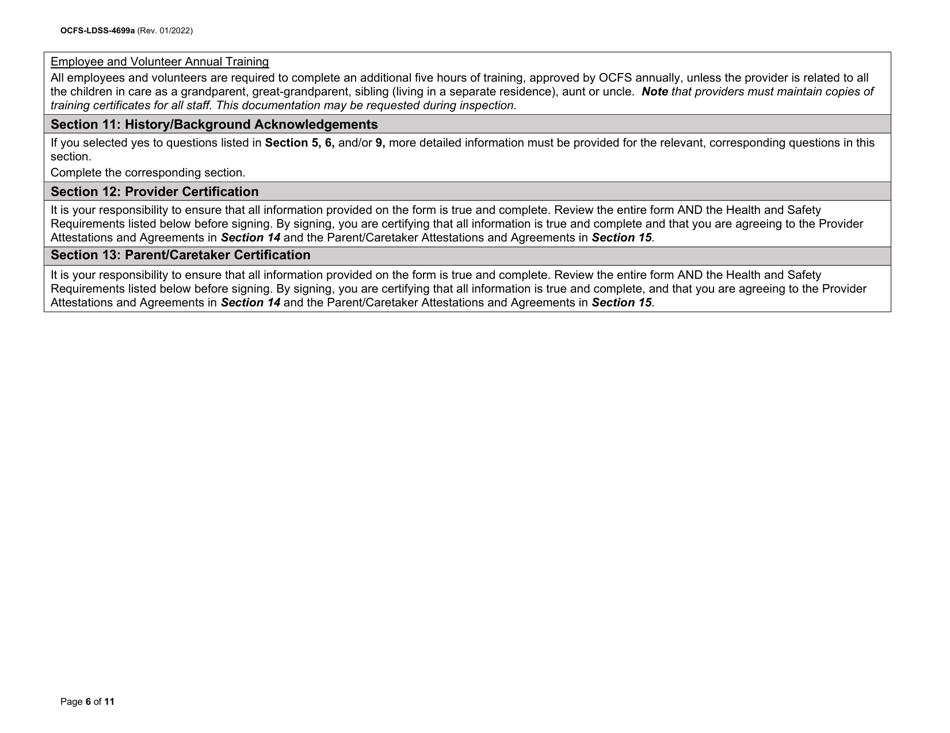 OCFS-LDSS-4699a (Rev. 01/2022)

Employee and Volunteer Annual Training
All employees and volunteers are required to complete an additional five hours of training, approved by OCFS annually, unless the provider is related to all the children in care as a grandparent, great-grandparent, sibling (living in a separate residence), aunt or uncle. Note that providers must maintain copies of training certificates for all staff. This documentation may be requested during inspection.

Section 11: History/Background Acknowledgements

If you selected yes to questions listed in Section 5, 6, and/or 9, more detailed information must be provided for the relevant, corresponding questions in this section.
Complete the corresponding section.

Section 12: Provider Certification

It is your responsibility to ensure that all information provided on the form is true and complete. Review the entire form AND the Health and Safety Requirements listed below before signing. By signing, you are certifying that all information is true and complete and that you are agreeing to the Provider Attestations and Agreements in Section 14 and the Parent/Caretaker Attestations and Agreements in Section 15.

Section 13: Parent/Caretaker Certification

It is your responsibility to ensure that all information provided on the form is true and complete. Review the entire form AND the Health and Safety Requirements listed below before signing. By signing, you are certifying that all information is true and complete, and that you are agreeing to the Provider Attestations and Agreements in Section 14 and the Parent/Caretaker Attestations and Agreements in Section 15.

Page 6 of 11